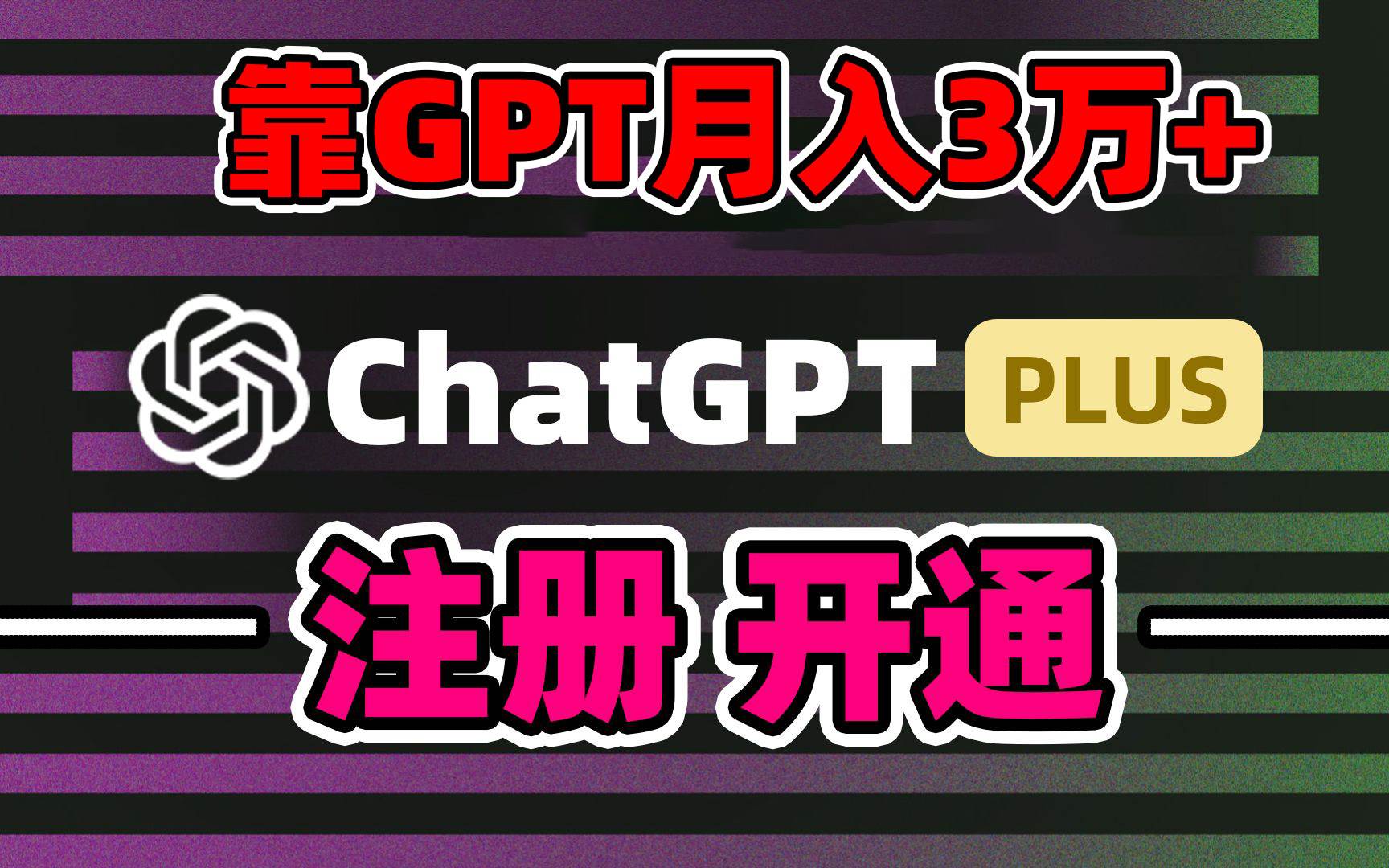 靠GPT月入3万+

ChatGPT PLUS

注册 开通